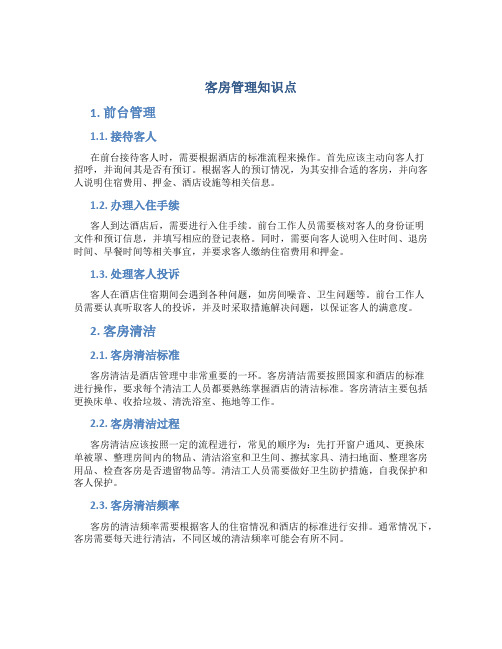 客房管理知识点

1. 前台管理

1.1. 接待客人

在前台接待客人时，需要根据酒店的标准流程来操作。首先应该主动向客人打招呼，并询问其是否有预订。根据客人的预订情况，为其安排合适的客房，并向客人说明住宿费用、押金、酒店设施等相关信息。

1.2. 办理入住手续

客人到达酒店后，需要进行入住手续。前台工作人员需要核对客人的身份证明文件和预订信息，并填写相应的登记表格。同时，需要向客人说明入住时间、退房时间、早餐时间等相关事宜，并要求客人缴纳住宿费用和押金。

1.3. 处理客人投诉

客人在酒店住宿期间会遇到各种问题，如房间噪音、卫生问题等。前台工作人员需要认真听取客人的投诉，并及时采取措施解决问题，以保证客人的满意度。

2. 客房清洁

2.1. 客房清洁标准

客房清洁是酒店管理中非常重要的一环。客房清洁需要按照国家和酒店的标准进行操作，要求每个清洁工人员都要熟练掌握酒店的清洁标准。客房清洁主要包括更换床单、收拾垃圾、清洗浴室、拖地等工作。

2.2. 客房清洁过程

客房清洁应该按照一定的流程进行，常见的顺序为：先打开窗户通风、更换床单被罩、整理房间内的物品、清洁浴室和卫生间、擦拭家具、清扫地面、整理客房用品、检查客房是否遗留物品等。清洁工人员需要做好卫生防护措施，自我保护和客人保护。

2.3. 客房清洁频率

客房的清洁频率需要根据客人的住宿情况和酒店的标准进行安排。通常情况下，客房需要每天进行清洁，不同区域的清洁频率可能会有所不同。